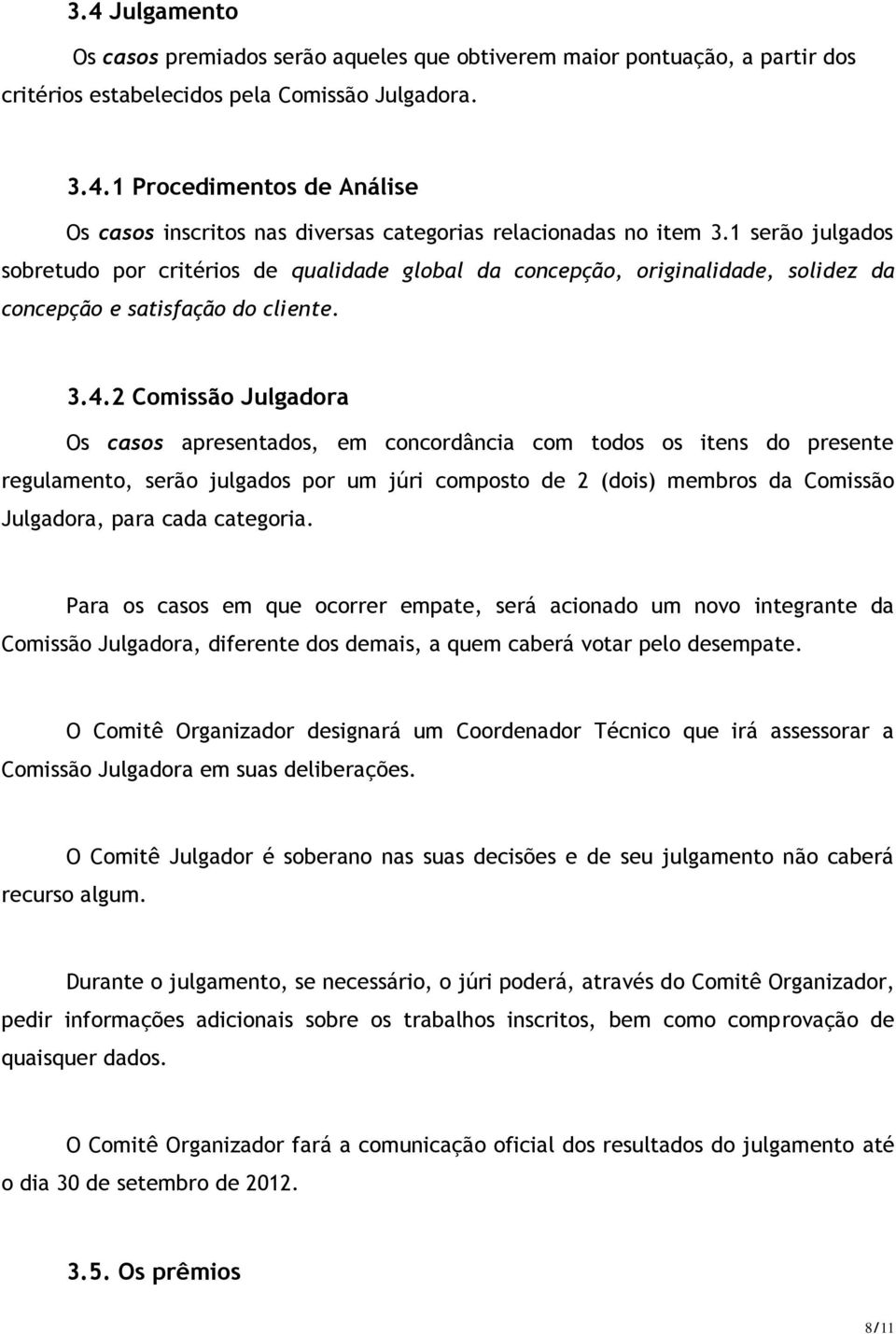 3.4 Julgamento

Os casos premiados serão aqueles que obtiverem maior pontuação, a partir dos critérios estabelecidos pela Comissão Julgadora.

3.4.1 Procedimentos de Análise

Os casos inscritos nas diversas categorias relacionadas no item 3.1 serão julgados sobretudo por critérios de qualidade global da concepção, originalidade, solidez da concepção e satisfação do cliente.

3.4.2 Comissão Julgadora

Os casos apresentados, em concordância com todos os itens do presente regulamento, serão julgados por um júri composto de 2 (dois) membros da Comissão Julgadora, para cada categoria.

Para os casos em que ocorrer empate, será acionado um novo integrante da Comissão Julgadora, diferente dos demais, a quem caberá votar pelo desempate.

O Comitê Organizador designará um Coordenador Técnico que irá assessorar a Comissão Julgadora em suas deliberações.

O Comitê Julgador é soberano nas suas decisões e de seu julgamento não caberá recurso algum.

Durante o julgamento, se necessário, o júri poderá, através do Comitê Organizador, pedir informações adicionais sobre os trabalhos inscritos, bem como comprovação de quaisquer dados.

O Comitê Organizador fará a comunicação oficial dos resultados do julgamento até o dia 30 de setembro de 2012.

3.5. Os prêmios

8/11